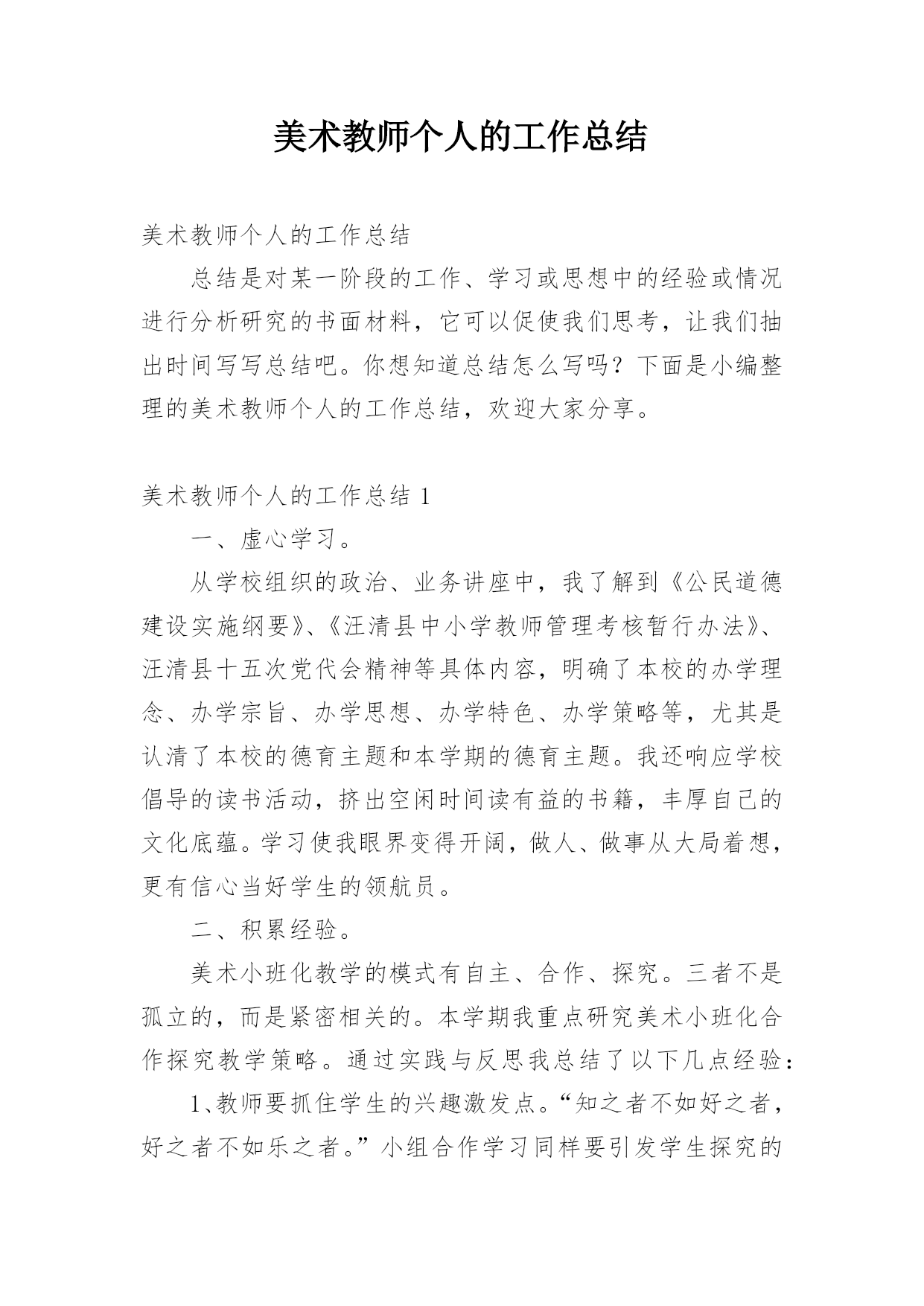 美术教师个人的工作总结

美术教师个人的工作总结

总结是对某一阶段的工作、学习或思想中的经验或情况进行分析研究的书面材料，它可以促使我们思考，让我们抽出时间写写总结吧。你想知道总结怎么写吗？下面是小编整理的美术教师个人的工作总结，欢迎大家分享。

美术教师个人的工作总结 1

一、虚心学习。

从学校组织的政治、业务讲座中，我了解到《公民道德建设实施纲要》、《汪清县中小学教师管理考核暂行办法》、汪清县十五次党代会精神等具体内容，明确了本校的办学理念、办学宗旨、办学思想、办学特色、办学策略等，尤其是认清了本校的德育主题和本学期的德育主题。我还响应学校倡导的读书活动，挤出空闲时间读有益的书籍，丰厚自己的文化底蕴。学习使我眼界变得开阔，做人、做事从大局着想，更有信心当好学生的领航员。

二、积累经验。

美术小班化教学的模式有自主、合作、探究。三者不是孤立的，而是紧密相关的。本学期我重点研究美术小班化合作探究教学策略。通过实践与反思我总结了以下几点经验：

1、教师要抓住学生的兴趣激发点。“知之者不如好之者，好之者不如乐之者。”小组合作学习同样要引发学生探究的